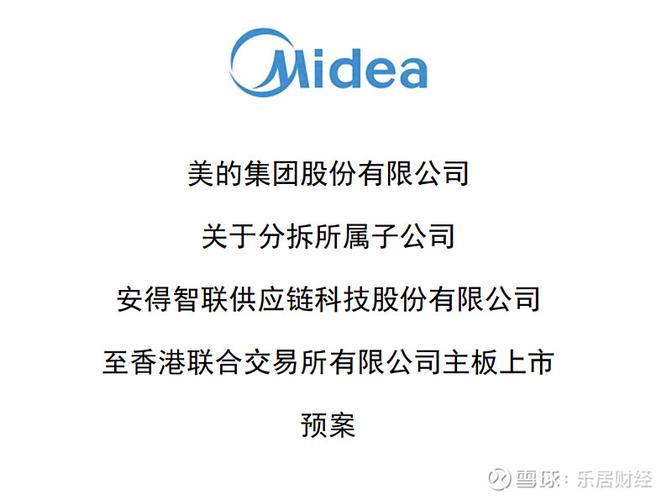 Midea

美的集团股份有限公司

关于分拆所属子公司

安得智联供应链科技股份有限公司

至香港联合交易所有限公司主板上市

预案

雪球：乐居财经